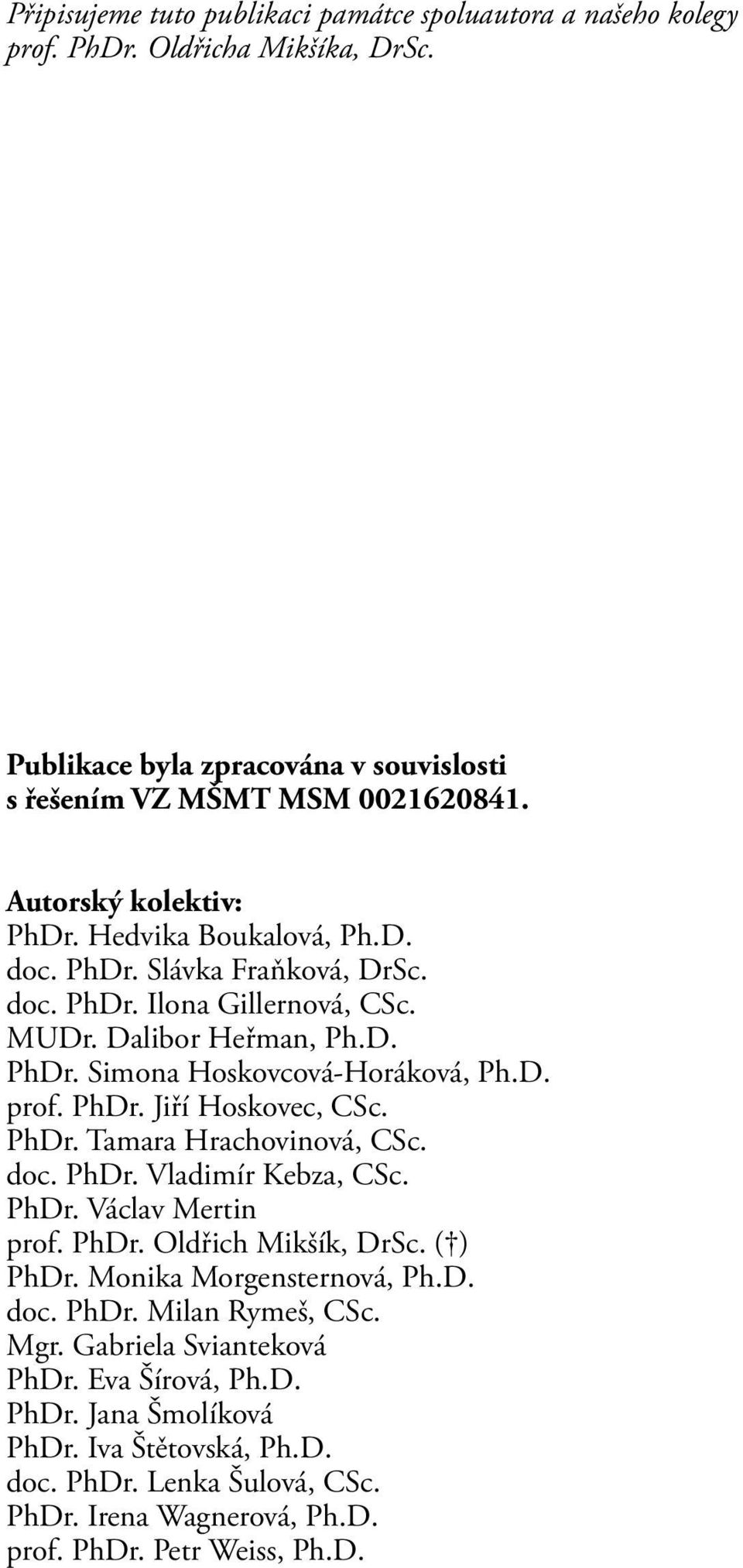 Připisujeme tuto publikaci památce spoluautora a našeho kolegy prof. PhDr. Oldřicha Mikšíka, DrSc.

Publikace byla zpracována v souvislosti s řešením VZ MŠMT MSM 0021620841.

Autorský kolektiv:
PhDr. Hedvika Boukalová, Ph.D.
doc. PhDr. Slávka Fraňková, DrSc.
doc. PhDr. Ilona Gillernová, CSc.
MUDr. Dalibor Heřman, Ph.D.
PhDr. Simona Hoskovcová-Horáková, Ph.D.
prof. PhDr. Jiří Hoskovec, CSc.
PhDr. Tamara Hrachovinová, CSc.
doc. PhDr. Vladimír Kebza, CSc.
PhDr. Václav Mertin
prof. PhDr. Oldřich Mikšík, DrSc. (†)
PhDr. Monika Morgensternová, Ph.D.
doc. PhDr. Milan Rymeš, CSc.
Mgr. Gabriela Svianteková
PhDr. Eva Šírová, Ph.D.
PhDr. Jana Šmolíková
PhDr. Iva Štětovská, Ph.D.
doc. PhDr. Lenka Šulová, CSc.
PhDr. Irena Wagnerová, Ph.D.
prof. PhDr. Petr Weiss, Ph.D.